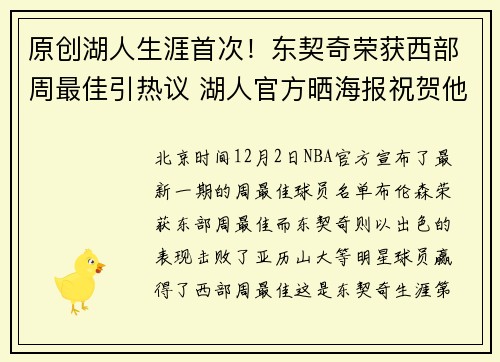 原创湖人生涯首次！东契奇荣获西部周最佳引热议 湖人官方晒海报祝贺他

北京时间12月2日NBA官方宣布了最新一期的周最佳球员名单布伦森荣获东部周最佳而东契奇则以出色的表现击败了亚历山大等明星球员赢得了西部周最佳这是东契奇生涯第